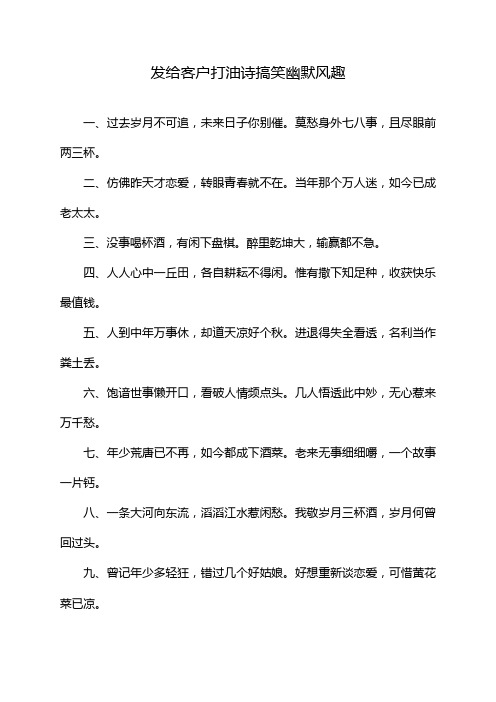 发给客户打油诗搞笑幽默风趣

一、过去岁月不可追，未来日子你别催。莫愁身外七八事，且尽眼前两三杯。

二、仿佛昨天才恋爱，转眼青春就不在。当年那个万人迷，如今已成老太太。

三、没事喝杯酒，有闲下盘棋。醉里乾坤大，输赢都不急。

四、人人心中一丘田，各自耕耘不得闲。惟有撒下知足种，收获快乐最值钱。

五、人到中年万事休，却道天凉好个秋。进退得失全看透，名利当作粪土丢。

六、饱谙世事懒开口，看破人情频点头。几人悟透此中妙，无心惹来万千愁。

七、年少荒唐已不再，如今都成下酒菜。老来无事细细嚼，一个故事一片钙。

八、一条大河向东流，滔滔江水惹闲愁。我敬岁月三杯酒，岁月何曾回过头。

九、曾记年少多轻狂，错过几个好姑娘。好想重新谈恋爱，可惜黄花菜已凉。